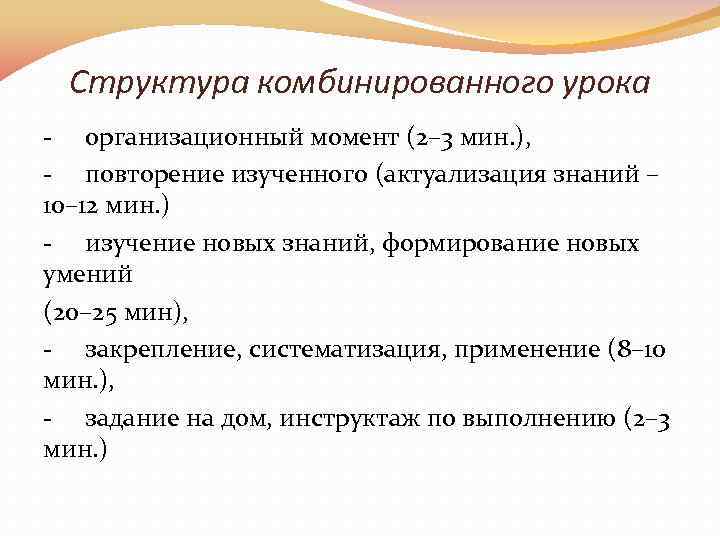 Структура комбинированного урока

- организационный момент (2–3 мин.),

- повторение изученного (актуализация знаний – 10–12 мин.)

- изучение новых знаний, формирование новых умений

(20–25 мин),

- закрепление, систематизация, применение (8–10 мин.),

- задание на дом, инструктаж по выполнению (2–3 мин.)